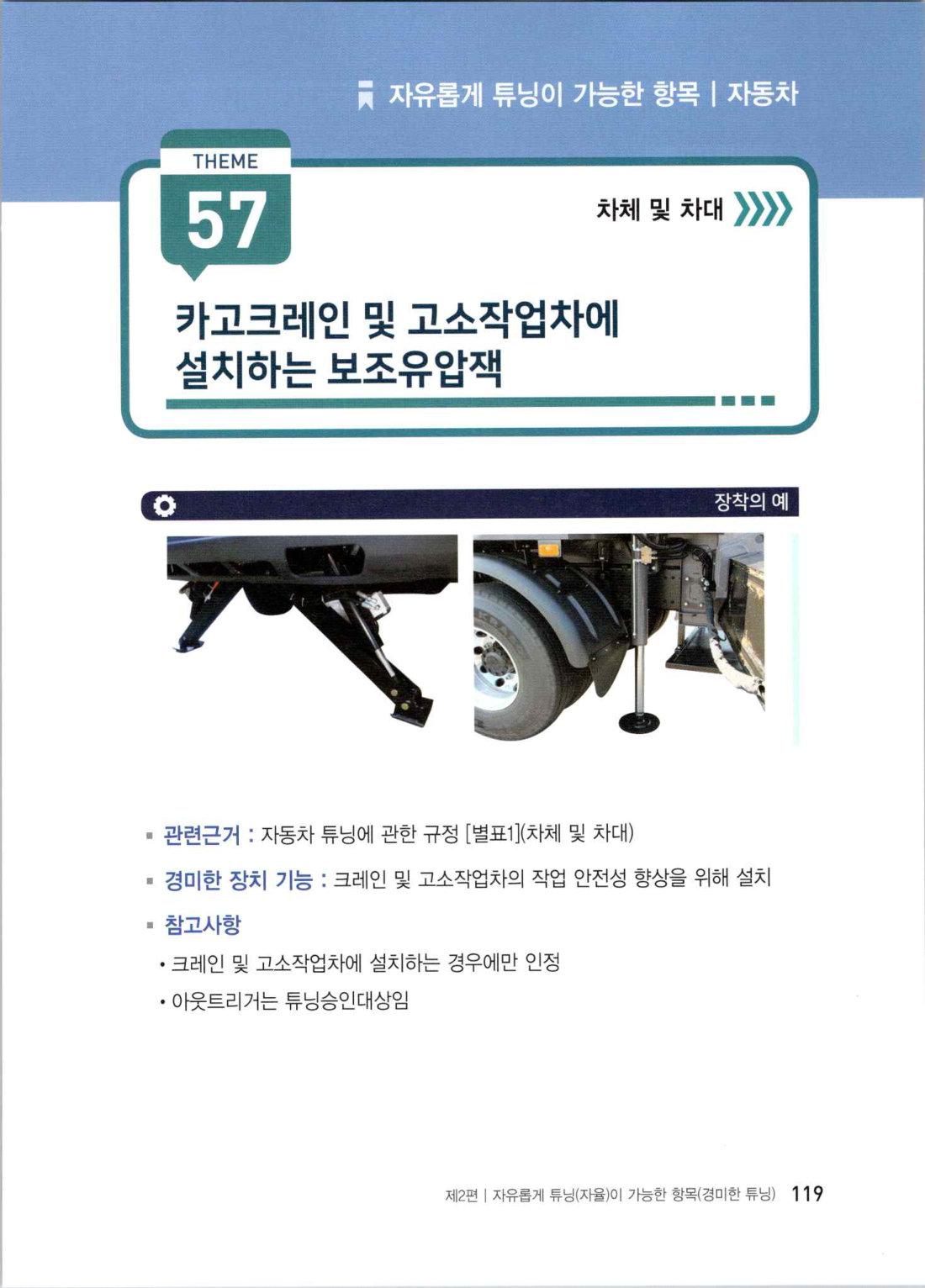 자유롭게 튜닝이 가능한 항목 | 자동차

THEME
57

차체 및 차대

카고크레인 및 고소작업차에 설치하는 보조유압잭

장착의 예

▪ 관련근거 : 자동차 튜닝에 관한 규정 [별표1](차체 및 차대)

▪ 경미한 장치 기능 : 크레인 및 고소작업차의 작업 안전성 향상을 위해 설치

▪ 참고사항

• 크레인 및 고소작업차에 설치하는 경우에만 인정

• 아웃트리거는 튜닝승인대상임

제2편 | 자유롭게 튜닝(자율)이 가능한 항목(경미한 튜닝) 119